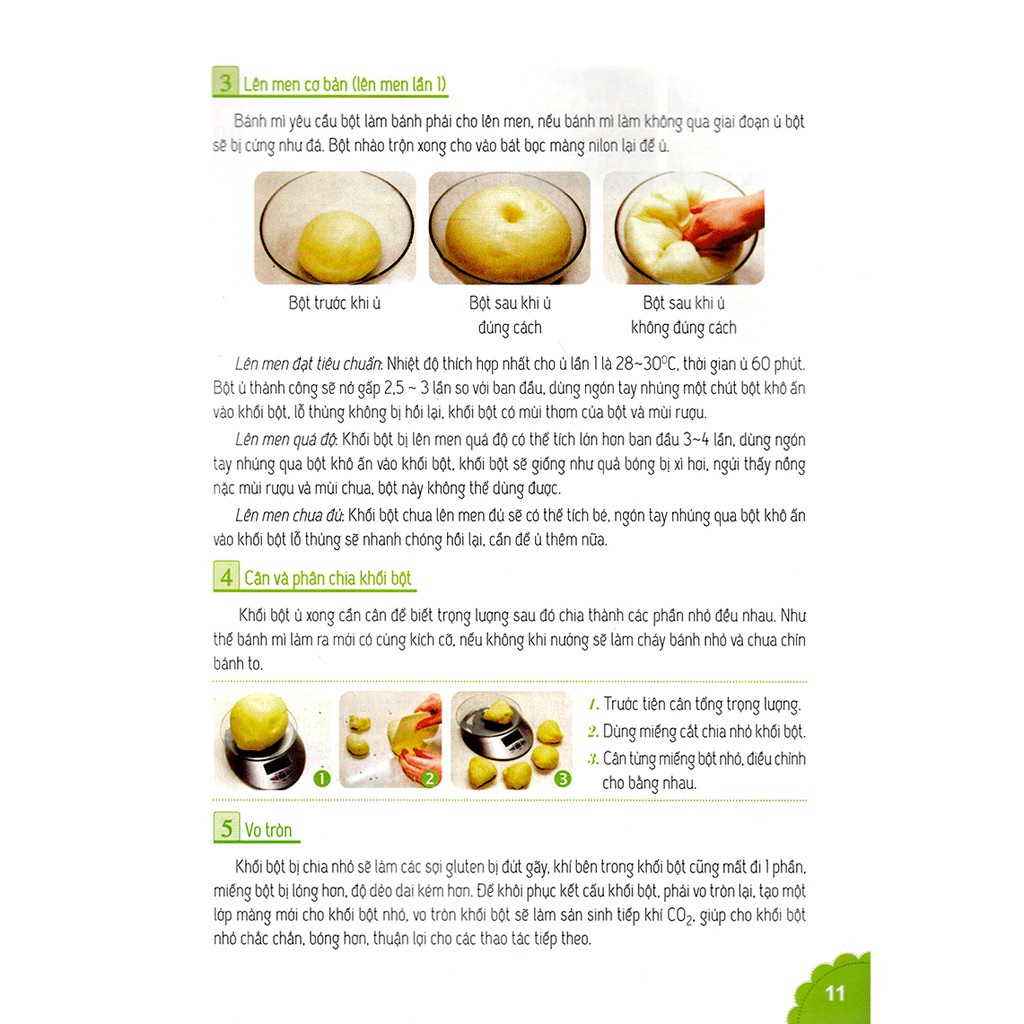 3 Lên men cơ bản (lên men lần 1)

Bánh mì yêu cầu bột làm bánh phải cho lên men, nếu bánh mì làm không qua giai đoạn ủ bột sẽ bị cứng như đá. Bột nhào trộn xong cho vào bát bọc màng nilon lại để ủ.

Bột trước khi ủ

Bột sau khi ủ
đúng cách

Bột sau khi ủ
không đúng cách

Lên men đạt tiêu chuẩn: Nhiệt độ thích hợp nhất cho ủ lần 1 là 28~30°C, thời gian ủ 60 phút. Bột ủ thành công sẽ nở gấp 2,5 ~ 3 lần so với ban đầu, dùng ngón tay nhúng một chút bột khô ấn vào khối bột, lỗ thủng không bị hồi lại, khối bột có mùi thơm của bột và mùi rượu.

Lên men quá độ: Khối bột bị lên men quá độ có thể tích lớn hơn ban đầu 3~4 lần, dùng ngón tay nhúng qua bột khô ấn vào khối bột, khối bột sẽ giống như quả bóng bị xì hơi, ngửi thấy nồng nặc mùi rượu và mùi chua, bột này không thể dùng được.

Lên men chưa đủ: Khối bột chưa lên men đủ sẽ có thể tích bé, ngón tay nhúng qua bột khô ấn vào khối bột lỗ thủng sẽ nhanh chóng hồi lại, cần để ủ thêm nữa.

4 Cân và phân chia khối bột

Khối bột ủ xong cần cân để biết trọng lượng sau đó chia thành các phần nhỏ đều nhau. Như thế bánh mì làm ra mới có cùng kích cỡ, nếu không khi nướng sẽ làm cháy bánh nhỏ và chưa chín bánh to.

1 2 3

1. Trước tiên cân tổng trọng lượng.
2. Dùng miếng cắt chia nhỏ khối bột.
3. Cân từng miếng bột nhỏ, điều chỉnh cho bằng nhau.

5 Vo tròn

Khối bột bị chia nhỏ sẽ làm các sợi gluten bị đứt gãy, khí bên trong khối bột cũng mất đi 1 phần, miếng bột bị lỏng hơn, độ dẻo dai kém hơn. Để khôi phục kết cấu khối bột, phải vo tròn lại, tạo một lớp màng mới cho khối bột nhỏ, vo tròn khối bột sẽ làm sản sinh tiếp khí $CO_2$, giúp cho khối bột nhỏ chắc chắn, bóng hơn, thuận lợi cho các thao tác tiếp theo.

11